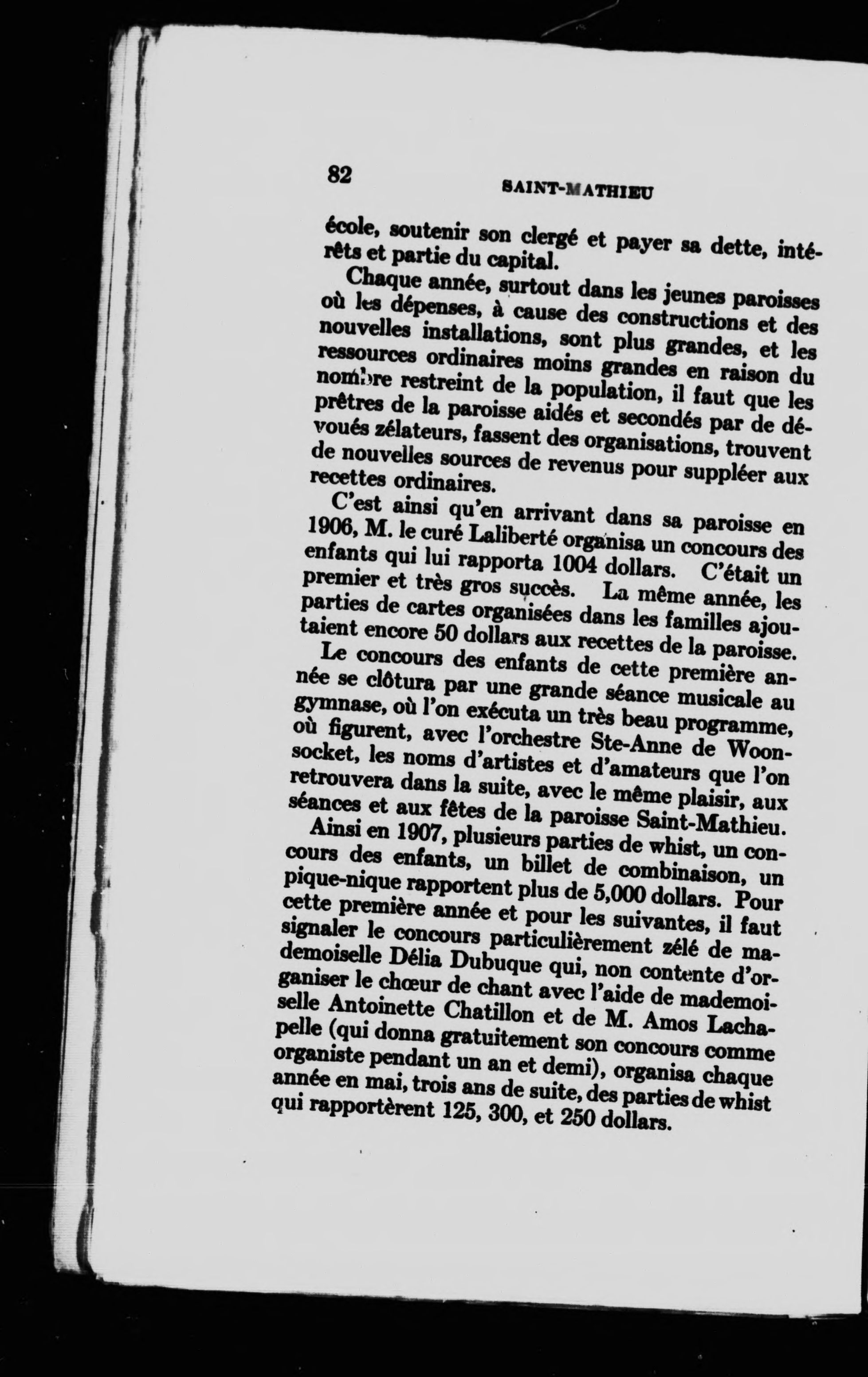 82 SAINT-MATHIEU

école, soutenir son clergé et payer sa dette, intérêts et partie du capital.

Chaque année, surtout dans les jeunes paroisses où les dépenses, à cause des constructions et des nouvelles installations, sont plus grandes, et les ressources ordinaires moins grandes en raison du nombre restreint de la population, il faut que les prêtres de la paroisse aidés et secondés par de dévoués zélateurs, fassent des organisations, trouvent de nouvelles sources de revenus pour suppléer aux recettes ordinaires.

C'est ainsi qu'en arrivant dans sa paroisse en 1906, M. le curé Laliberté organisa un concours des enfants qui lui rapporta 1004 dollars. C'était un premier et très gros succès. La même année, les parties de cartes organisées dans les familles ajoutaient encore 50 dollars aux recettes de la paroisse.

Le concours des enfants de cette première année se clôtura par une grande séance musicale au gymnase, où l'on exécuta un très beau programme, où figurent, avec l'orchestre Ste-Anne de Woonsocket, les noms d'artistes et d'amateurs que l'on retrouvera dans la suite, avec le même plaisir, aux séances et aux fêtes de la paroisse Saint-Mathieu.

Ainsi en 1907, plusieurs parties de whist, un concours des enfants, un billet de combinaison, un pique-nique rapportent plus de 5,000 dollars. Pour cette première année et pour les suivantes, il faut signaler le concours particulièrement zélé de mademoiselle Délia Dubuque qui, non contente d'organiser le chœur de chant avec l'aide de mademoiselle Antoinette Chatillon et de M. Amos Lachapelle (qui donna gratuitement son concours comme organiste pendant un an et demi), organisa chaque année en mai, trois ans de suite, des parties de whist qui rapportèrent 125, 300, et 250 dollars.